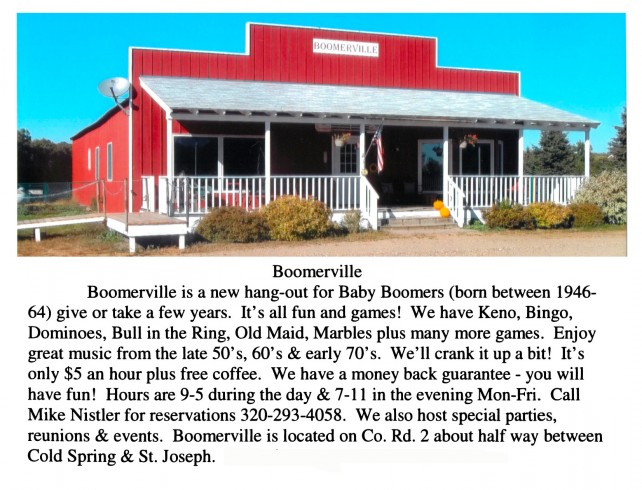 BOOMERVILLE

Boomerville

Boomerville is a new hang-out for Baby Boomers (born between 1946-64) give or take a few years. It's all fun and games! We have Keno, Bingo, Dominoes, Bull in the Ring, Old Maid, Marbles plus many more games. Enjoy great music from the late 50's, 60's & early 70's. We'll crank it up a bit! It's only $5 an hour plus free coffee. We have a money back guarantee - you will have fun! Hours are 9-5 during the day & 7-11 in the evening Mon-Fri. Call Mike Nistler for reservations 320-293-4058. We also host special parties, reunions & events. Boomerville is located on Co. Rd. 2 about half way between Cold Spring & St. Joseph.